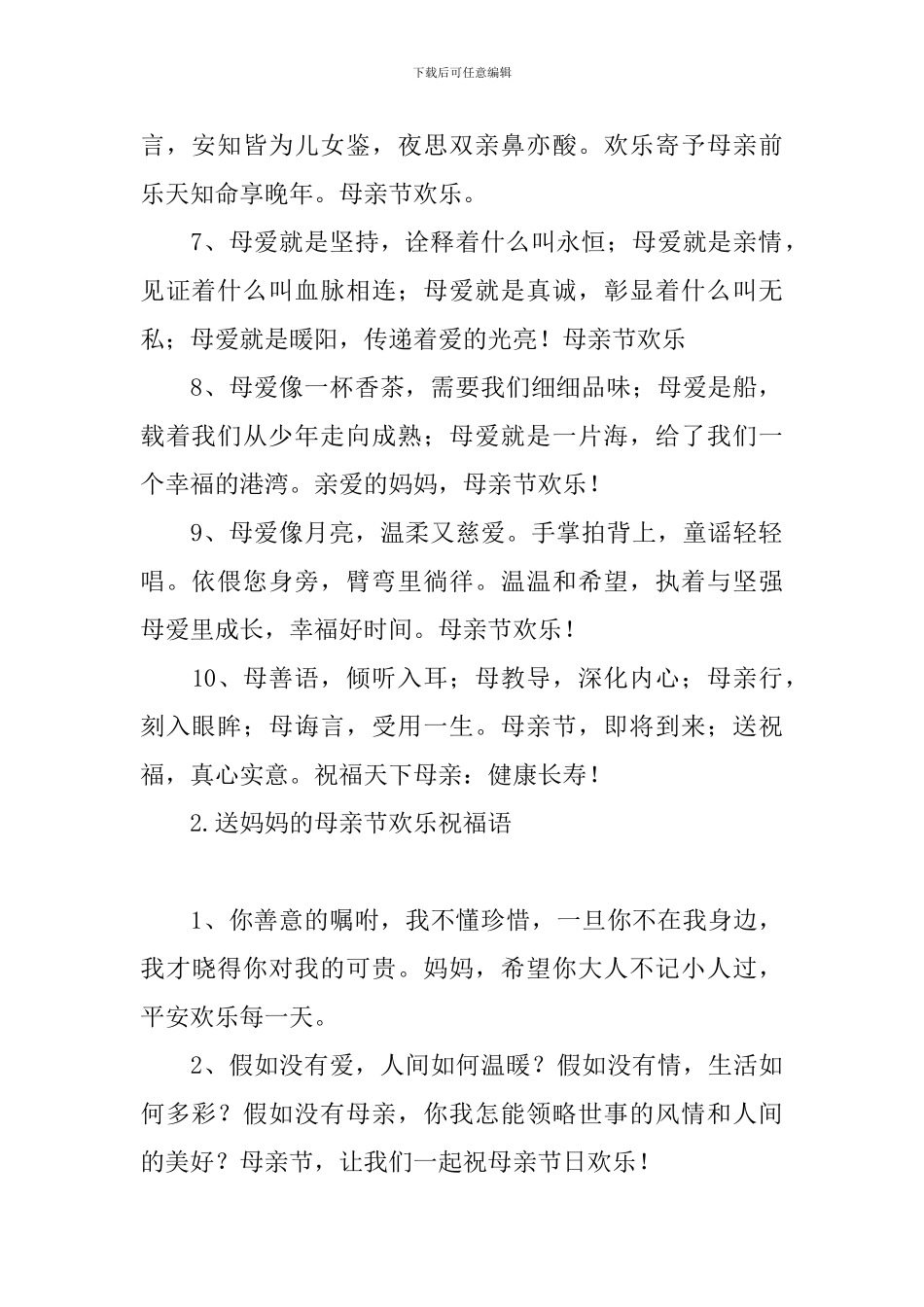 下载后可任意编辑

言，安知皆为儿女鉴，夜思双亲鼻亦酸。欢乐寄予母亲前乐天知命享晚年。母亲节欢乐。

7、母爱就是坚持，诠释着什么叫永恒；母爱就是亲情，见证着什么叫血脉相连；母爱就是真诚，彰显着什么叫无私；母爱就是暖阳，传递着爱的光亮！母亲节欢乐

8、母爱像一杯香茶，需要我们细细品味；母爱是船，载着我们从少年走向成熟；母爱就是一片海，给了我们一个幸福的港湾。亲爱的妈妈，母亲节欢乐！

9、母爱像月亮，温柔又慈爱。手掌拍背上，童谣轻轻唱。依偎您身旁，臂弯里徜徉。温温和希望，执着与坚强母爱里成长，幸福好时间。母亲节欢乐！

10、母善语，倾听入耳；母教导，深化内心；母亲行，刻入眼眸；母诲言，受用一生。母亲节，即将到来；送祝福，真心实意。祝福天下母亲：健康长寿！

2.送妈妈的母亲节欢乐祝福语

1、你善意的嘱咐，我不懂珍惜，一旦你不在我身边，我才晓得你对我的可贵。妈妈，希望你大人不记小人过，平安欢乐每一天。

2、假如没有爱，人间如何温暖？假如没有情，生活如何多彩？假如没有母亲，你我怎能领略世事的风情和人间的美好？母亲节，让我们一起祝母亲节日欢乐！